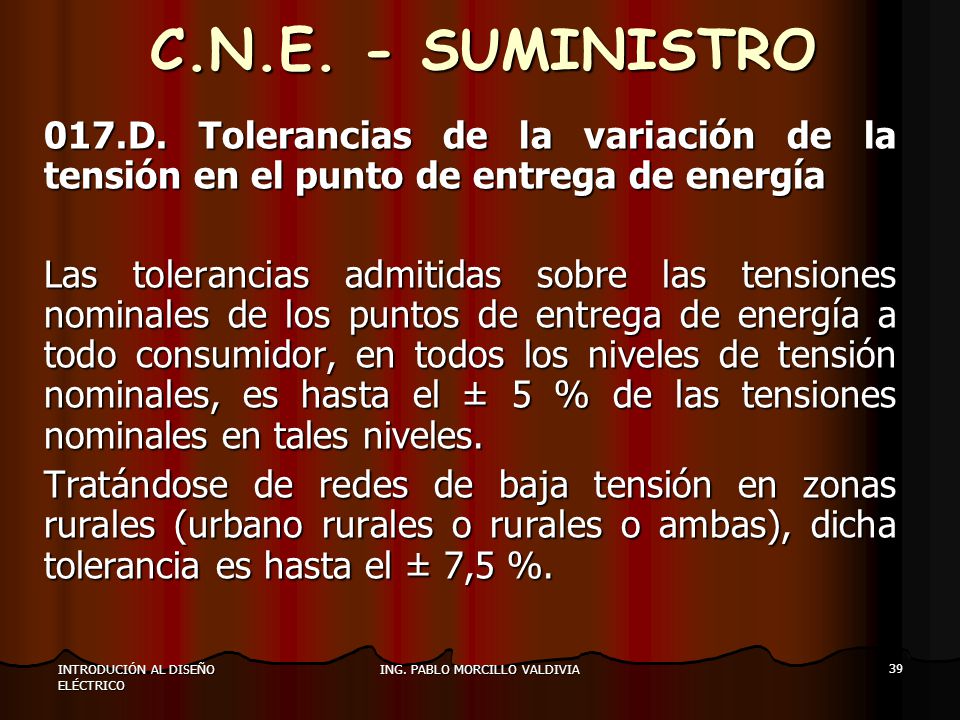 C.N.E. - SUMINISTRO

017.D. Tolerancias de la variación de la tensión en el punto de entrega de energía

Las tolerancias admitidas sobre las tensiones nominales de los puntos de entrega de energía a todo consumidor, en todos los niveles de tensión nominales, es hasta el ± 5 % de las tensiones nominales en tales niveles.

Tratándose de redes de baja tensión en zonas rurales (urbano rurales o rurales o ambas), dicha tolerancia es hasta el ± 7,5 %.

INTRODUCIÓN AL DISEÑO ELÉCTRICO

ING. PABLO MORCILLO VALDIVIA

39